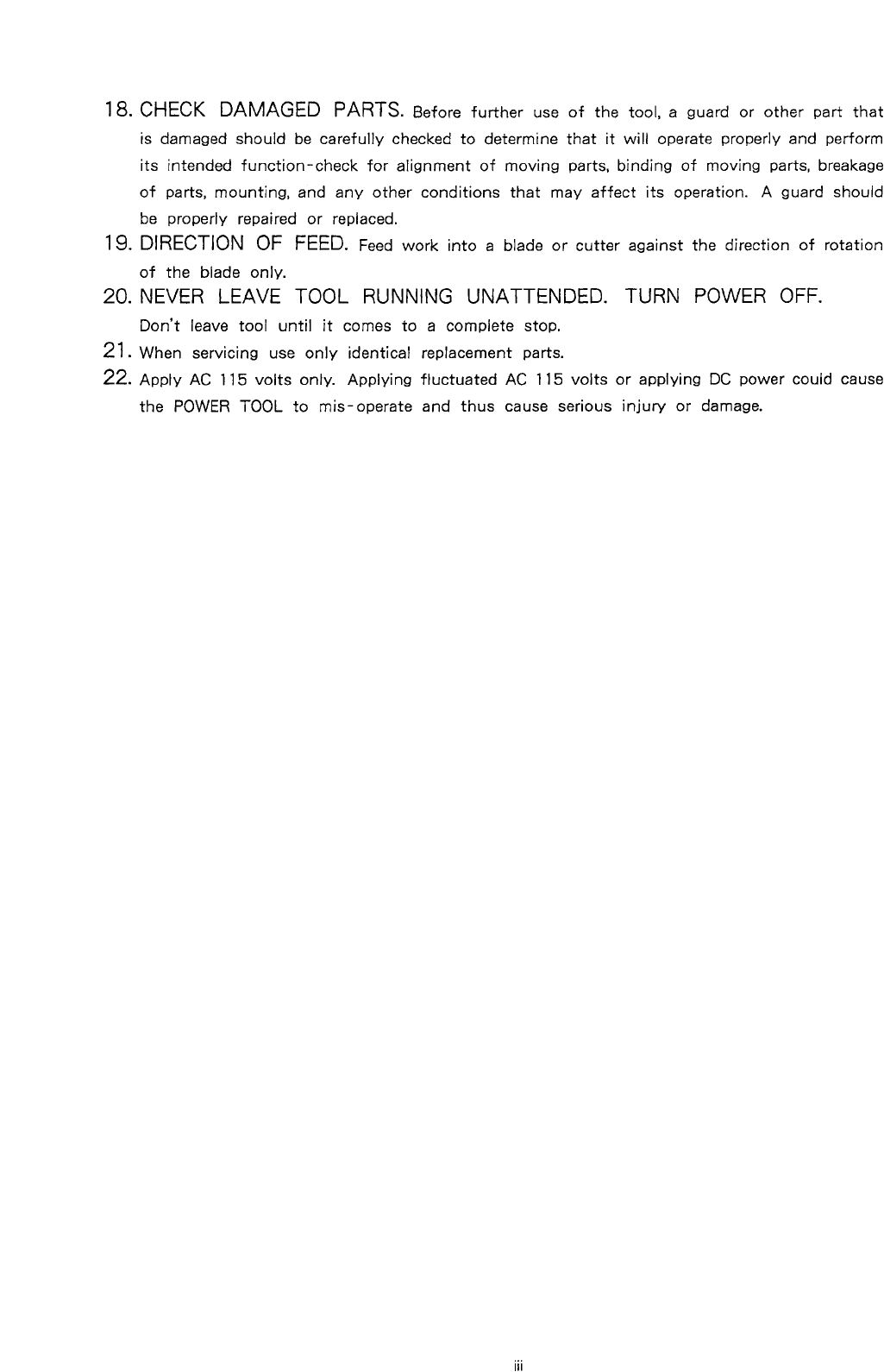 18. CHECK DAMAGED PARTS. Before further use of the tool, a guard or other part that is damaged should be carefully checked to determine that it will operate properly and perform its intended function-check for alignment of moving parts, binding of moving parts, breakage of parts, mounting, and any other conditions that may affect its operation. A guard should be properly repaired or replaced.

19. DIRECTION OF FEED. Feed work into a blade or cutter against the direction of rotation of the blade only.

20. NEVER LEAVE TOOL RUNNING UNATTENDED. TURN POWER OFF. Don't leave tool until it comes to a complete stop.

21. When servicing use only identical replacement parts.

22. Apply AC 115 volts only. Applying fluctuated AC 115 volts or applying DC power could cause the POWER TOOL to mis-operate and thus cause serious injury or damage.

iii